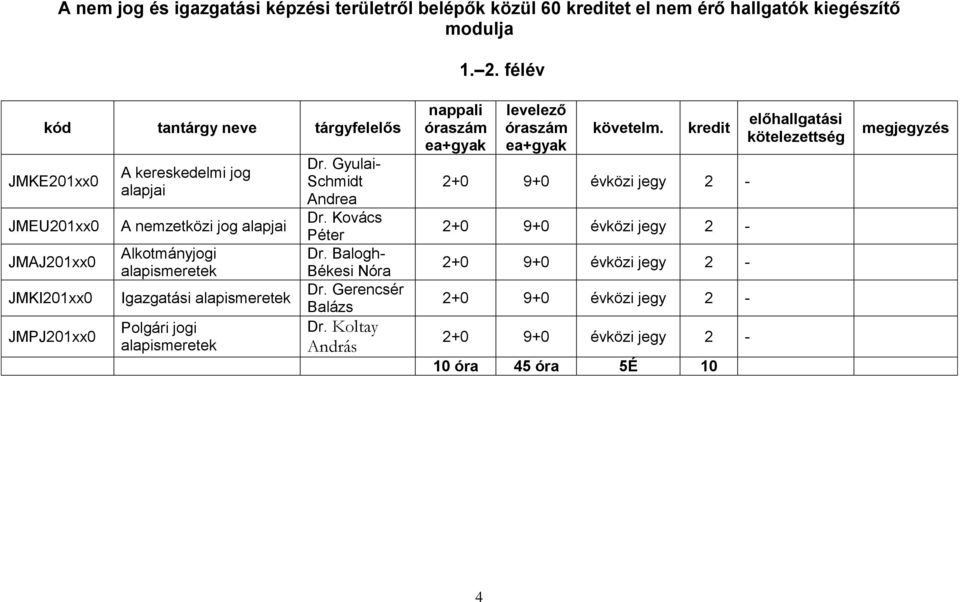 A nem jog és igazgatási képzési területről belépők közül 60 kreditet el nem érő hallgatók kiegészítő modulja

1.–2. félév

| kód | tantárgy neve | tárgyfelelős | nappali óraszám ea+gyak | levelező óraszám ea+gyak | követelm. | kredit | előhallgatási kötelezettség | megjegyzés |
|---|---|---|---|---|---|---|---|---|
| JMKE201xx0 | A kereskedelmi jog alapjai | Dr. Gyulai-Schmidt Andrea | 2+0 | 9+0 | évközi jegy | 2 | - | |
| JMEU201xx0 | A nemzetközi jog alapjai | Dr. Kovács Péter | 2+0 | 9+0 | évközi jegy | 2 | - | |
| JMAJ201xx0 | Alkotmányjogi alapismeretek | Dr. Balogh-Békesi Nóra | 2+0 | 9+0 | évközi jegy | 2 | - | |
| JMKI201xx0 | Igazgatási alapismeretek | Dr. Gerencsér Balázs | 2+0 | 9+0 | évközi jegy | 2 | - | |
| JMPJ201xx0 | Polgári jogi alapismeretek | Dr. Koltay András | 2+0 | 9+0 | évközi jegy | 2 | - | |
| | | | 10 óra | 45 óra | 5É | 10 | | |

4